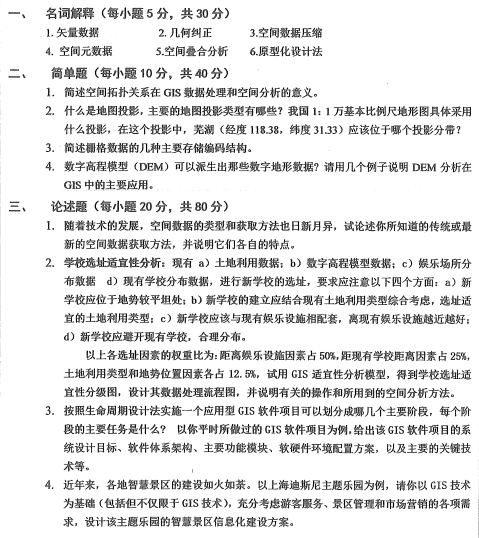 一、 名词解释（每小题 5 分，共 30 分）

1. 矢量数据　　2. 几何纠正　　3.空间数据压缩

4. 空间元数据　　5.空间叠合分析　　6.原型化设计法

二、 简单题（每小题 10 分，共 40 分）

1. 简述空间拓扑关系在 GIS 数据处理和空间分析的意义。

2. 什么是地图投影，主要的地图投影类型有哪些？我国 1：1 万基本比例尺地形图具体采用什么投影，在这个投影中，芜湖（经度 118.38，纬度 31.33）应该位于哪个投影分带？

3. 简述栅格数据的几种主要存储编码结构。

4. 数字高程模型（DEM）可以派生出那些数字地形数据？请用几个例子说明 DEM 分析在 GIS 中的主要应用。

三、 论述题（每小题 20 分，共 80 分）

1. 随着技术的发展，空间数据的类型和获取方法也日新月异，试论述你所知道的传统或最新的空间数据获取方法，并说明它们各自的特点。

2. 学校选址适宜性分析：现有 a）土地利用数据；b）数字高程模型数据；c）娱乐场所分布数据　d）现有学校分布数据，进行新学校的选址，要求应注意以下四个方面：a）新学校应位于地势较平坦处；b）新学校的建立应结合现有土地利用类型综合考虑，选址适宜的土地利用类型；c）新学校应该与现有娱乐设施相配套，离现有娱乐设施越近越好；d）新学校应避开现有学校，合理分布。

以上各选址因素的权重比为：距离娱乐设施因素占 50%，距现有学校距离因素占 25%，土地利用类型和地势位置因素各占 12.5%，试用 GIS 适宜性分析模型，得到学校选址适宜性分级图，设计其数据处理流程图，并说明有关的操作和所用到的空间分析方法。

3. 按照生命周期设计法实施一个应用型 GIS 软件项目可以划分成哪几个主要阶段，每个阶段的主要任务是什么？ 以你平时所做过的 GIS 软件项目为例，给出该 GIS 软件项目的系统设计目标、软件体系架构、主要功能模块、软硬件环境配置方案，以及主要的关键技术等。

4. 近年来，各地智慧景区的建设如火如荼。以上海迪斯尼主题乐园为例，请你以 GIS 技术为基础（包括但不仅限于 GIS 技术），充分考虑游客服务、景区管理和市场营销的各项需求，设计该主题乐园的智慧景区信息化建设方案。